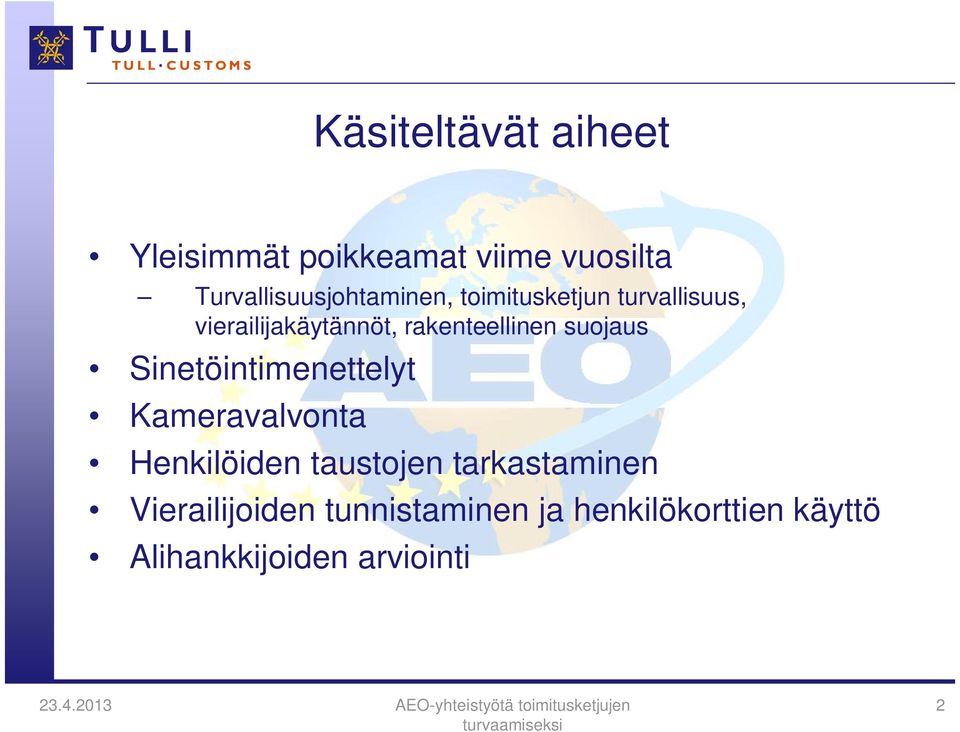 TULLI
TULL·CUSTOMS

Käsiteltävät aiheet

• Yleisimmät poikkeamat viime vuosilta
– Turvallisuusjohtaminen, toimitusketjun turvallisuus, vierailijakäytännöt, rakenteellinen suojaus
• Sinetöintimenettelyt
• Kameravalvonta
• Henkilöiden taustojen tarkastaminen
• Vierailijoiden tunnistaminen ja henkilökorttien käyttö
• Alihankkijoiden arviointi

AEO

23.4.2013

AEO-yhteistyötä toimitusketjujen turvaamiseksi

2